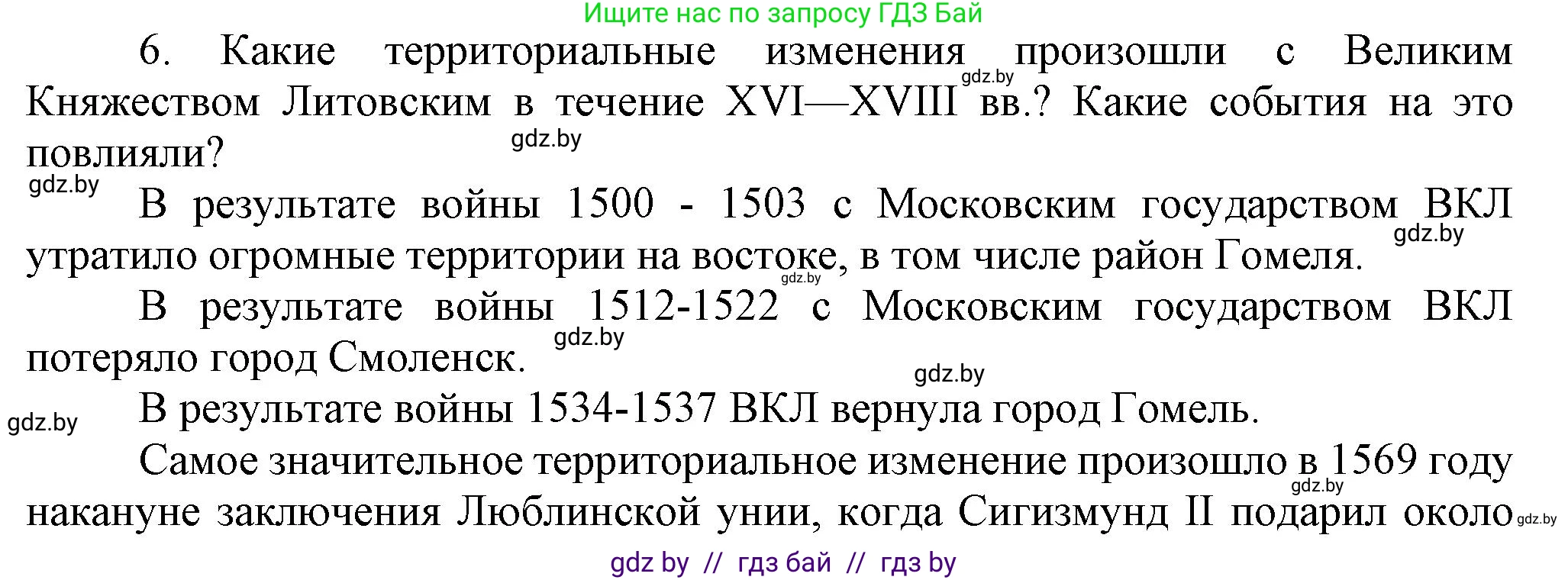 Ищите нас по запросу ГДЗ Бай

6. Какие территориальные изменения произошли с Великим Княжеством Литовским в течение XVI—XVIII вв.? Какие события на это повлияли?

gdz.by

gdz.by

gdz.by

В результате войны 1500 - 1503 с Московским государством ВКЛ утратило огромные территории на востоке, в том числе район Гомеля.

gdz.by

gdz.by

В результате войны 1512-1522 с Московским государством ВКЛ потеряло город Смоленск.

gdz.by

gdz.by

В результате войны 1534-1537 ВКЛ вернула город Гомель.

gdz.by

Самое значительное территориальное изменение произошло в 1569 году накануне заключения Люблинской унии, когда Сигизмунд II подарил около

gdz.by

gdz.by

gdz by // гдз бай // гдз by